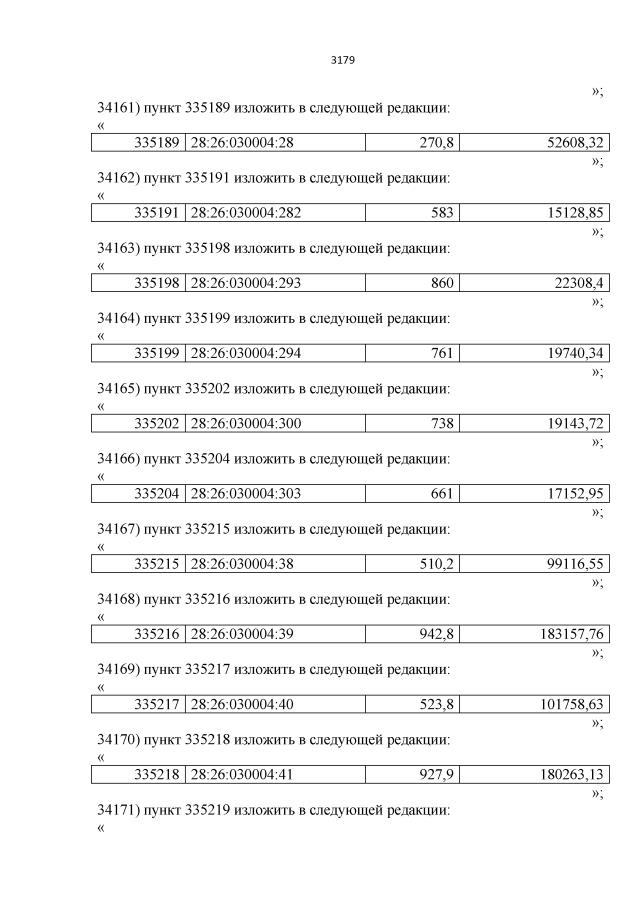 3179

»;

34161) пункт 335189 изложить в следующей редакции:

«

| 335189 | 28:26:030004:28 | 270,8 | 52608,32 |
|---|---|---|---|

»;

34162) пункт 335191 изложить в следующей редакции:

«

| 335191 | 28:26:030004:282 | 583 | 15128,85 |
|---|---|---|---|

»;

34163) пункт 335198 изложить в следующей редакции:

«

| 335198 | 28:26:030004:293 | 860 | 22308,4 |
|---|---|---|---|

»;

34164) пункт 335199 изложить в следующей редакции:

«

| 335199 | 28:26:030004:294 | 761 | 19740,34 |
|---|---|---|---|

»;

34165) пункт 335202 изложить в следующей редакции:

«

| 335202 | 28:26:030004:300 | 738 | 19143,72 |
|---|---|---|---|

»;

34166) пункт 335204 изложить в следующей редакции:

«

| 335204 | 28:26:030004:303 | 661 | 17152,95 |
|---|---|---|---|

»;

34167) пункт 335215 изложить в следующей редакции:

«

| 335215 | 28:26:030004:38 | 510,2 | 99116,55 |
|---|---|---|---|

»;

34168) пункт 335216 изложить в следующей редакции:

«

| 335216 | 28:26:030004:39 | 942,8 | 183157,76 |
|---|---|---|---|

»;

34169) пункт 335217 изложить в следующей редакции:

«

| 335217 | 28:26:030004:40 | 523,8 | 101758,63 |
|---|---|---|---|

»;

34170) пункт 335218 изложить в следующей редакции:

«

| 335218 | 28:26:030004:41 | 927,9 | 180263,13 |
|---|---|---|---|

»;

34171) пункт 335219 изложить в следующей редакции:

«